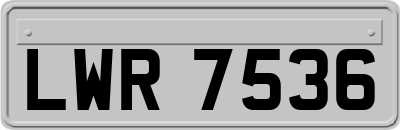 LWR 7536